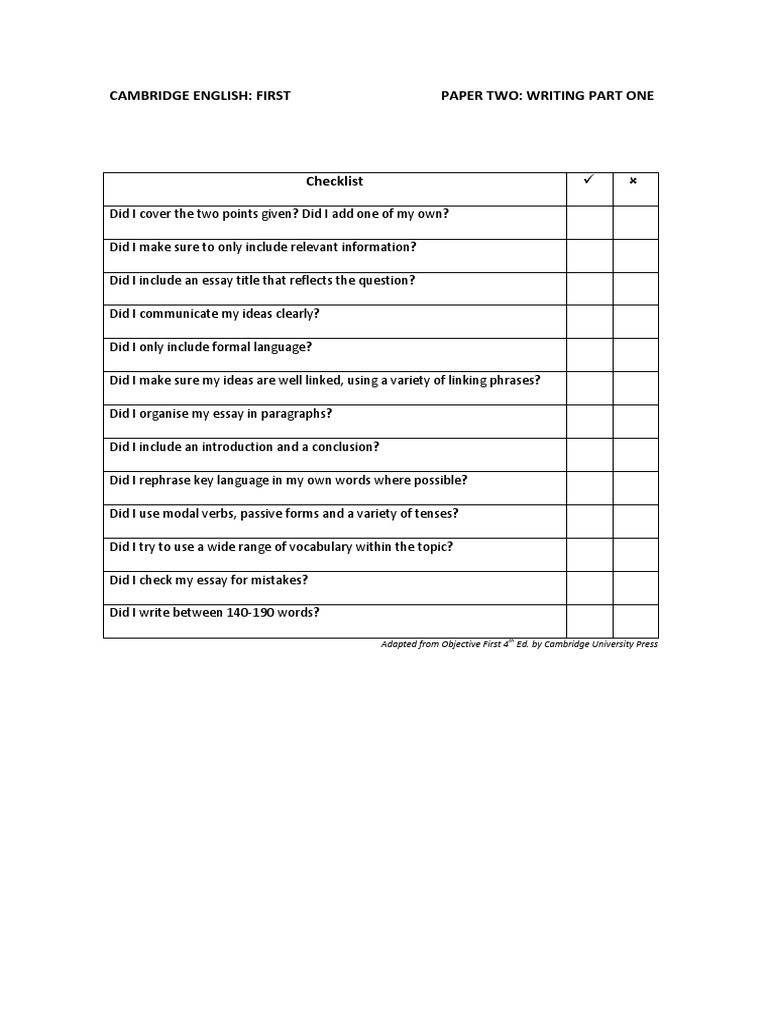 CAMBRIDGE ENGLISH: FIRST

PAPER TWO: WRITING PART ONE

| Checklist | ✓ | × |
|---|---|---|
| Did I cover the two points given? Did I add one of my own? | | |
| Did I make sure to only include relevant information? | | |
| Did I include an essay title that reflects the question? | | |
| Did I communicate my ideas clearly? | | |
| Did I only include formal language? | | |
| Did I make sure my ideas are well linked, using a variety of linking phrases? | | |
| Did I organise my essay in paragraphs? | | |
| Did I include an introduction and a conclusion? | | |
| Did I rephrase key language in my own words where possible? | | |
| Did I use modal verbs, passive forms and a variety of tenses? | | |
| Did I try to use a wide range of vocabulary within the topic? | | |
| Did I check my essay for mistakes? | | |
| Did I write between 140-190 words? | | |

Adapted from Objective First $4^{th}$ Ed. by Cambridge University Press